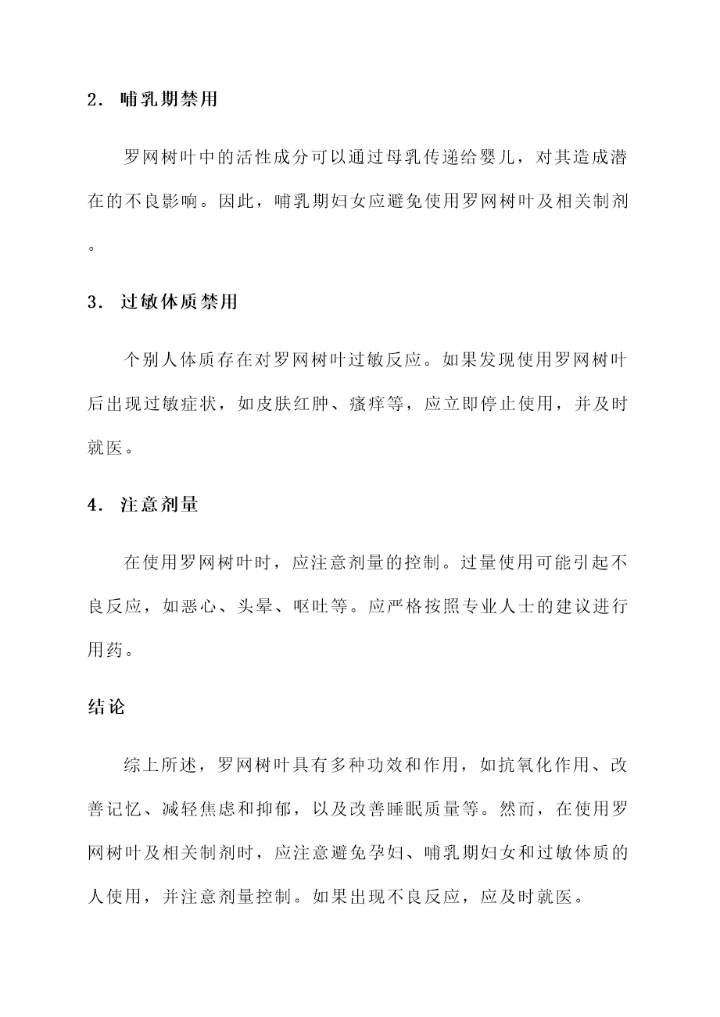 2. 哺乳期禁用

罗网树叶中的活性成分可以通过母乳传递给婴儿，对其造成潜在的不良影响。因此，哺乳期妇女应避免使用罗网树叶及相关制剂。

3. 过敏体质禁用

个别人体质存在对罗网树叶过敏反应。如果发现使用罗网树叶后出现过敏症状，如皮肤红肿、瘙痒等，应立即停止使用，并及时就医。

4. 注意剂量

在使用罗网树叶时，应注意剂量的控制。过量使用可能引起不良反应，如恶心、头晕、呕吐等。应严格按照专业人士的建议进行用药。

结论

综上所述，罗网树叶具有多种功效和作用，如抗氧化作用、改善记忆、减轻焦虑和抑郁，以及改善睡眠质量等。然而，在使用罗网树叶及相关制剂时，应注意避免孕妇、哺乳期妇女和过敏体质的人使用，并注意剂量控制。如果出现不良反应，应及时就医。